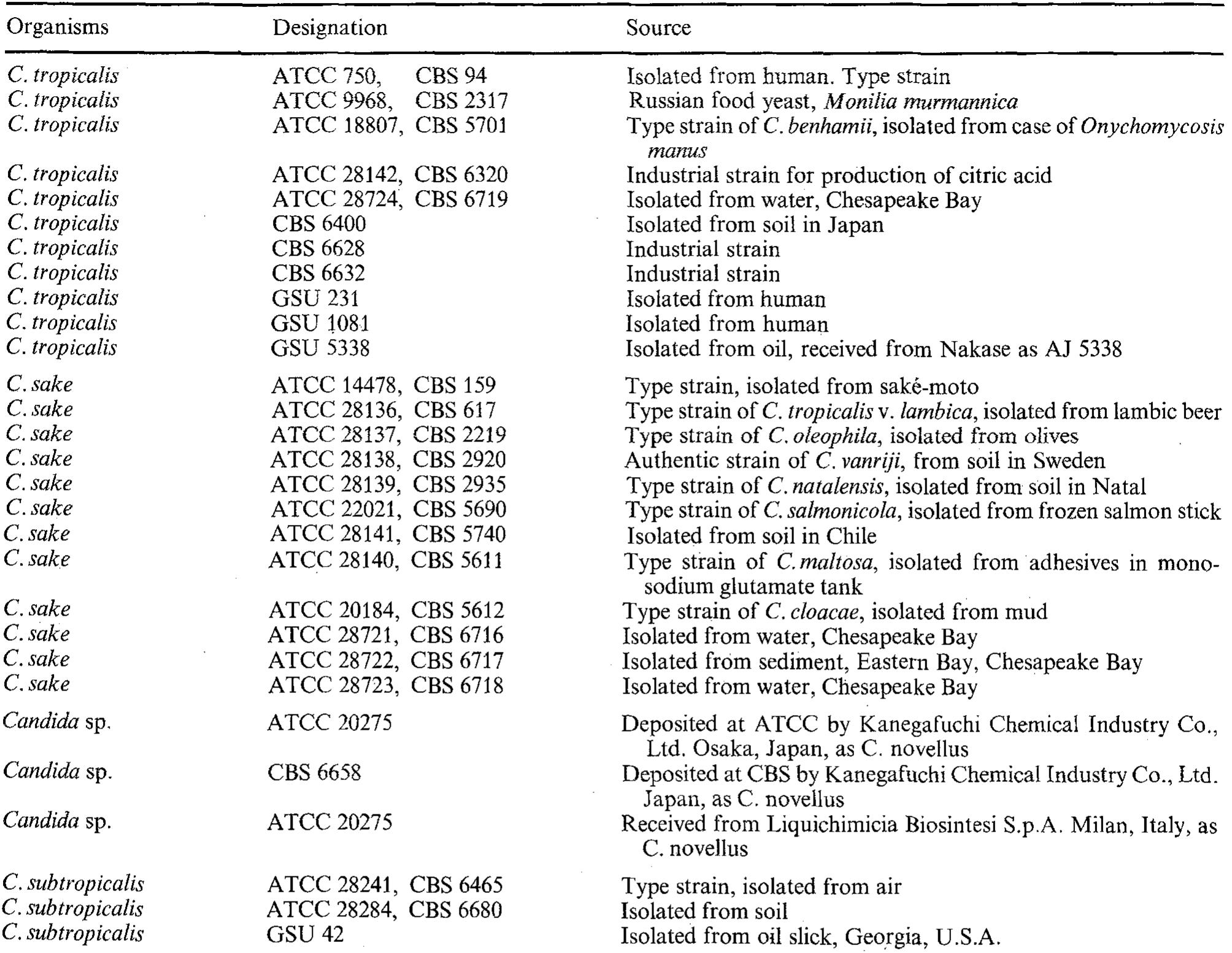 | Organisms | Designation | Source |
|---|---|---|
| C. tropicalis | ATCC 750, CBS 94 | Isolated from human. Type strain |
| C. tropicalis | ATCC 9968, CBS 2317 | Russian food yeast, Monilia murmannica |
| C. tropicalis | ATCC 18807, CBS 5701 | Type strain of C. benhamii, isolated from case of Onychomycosis manus |
| C. tropicalis | ATCC 28142, CBS 6320 | Industrial strain for production of citric acid |
| C. tropicalis | ATCC 28724, CBS 6719 | Isolated from water, Chesapeake Bay |
| C. tropicalis | CBS 6400 | Isolated from soil in Japan |
| C. tropicalis | CBS 6628 | Industrial strain |
| C. tropicalis | CBS 6632 | Industrial strain |
| C. tropicalis | GSU 231 | Isolated from human |
| C. tropicalis | GSU 1081 | Isolated from human |
| C. tropicalis | GSU 5338 | Isolated from oil, received from Nakase as AJ 5338 |
| C. sake | ATCC 14478, CBS 159 | Type strain, isolated from saké-moto |
| C. sake | ATCC 28136, CBS 617 | Type strain of C. tropicalis v. lambica, isolated from lambic beer |
| C. sake | ATCC 28137, CBS 2219 | Type strain of C. oleophila, isolated from olives |
| C. sake | ATCC 28138, CBS 2920 | Authentic strain of C. vanriji, from soil in Sweden |
| C. sake | ATCC 28139, CBS 2935 | Type strain of C. natalensis, isolated from soil in Natal |
| C. sake | ATCC 22021, CBS 5690 | Type strain of C. salmonicola, isolated from frozen salmon stick |
| C. sake | ATCC 28141, CBS 5740 | Isolated from soil in Chile |
| C. sake | ATCC 28140, CBS 5611 | Type strain of C. maltosa, isolated from adhesives in monosodium glutamate tank |
| C. sake | ATCC 20184, CBS 5612 | Type strain of C. cloacae, isolated from mud |
| C. sake | ATCC 28721, CBS 6716 | Isolated from water, Chesapeake Bay |
| C. sake | ATCC 28722, CBS 6717 | Isolated from sediment, Eastern Bay, Chesapeake Bay |
| C. sake | ATCC 28723, CBS 6718 | Isolated from water, Chesapeake Bay |
| Candida sp. | ATCC 20275 | Deposited at ATCC by Kanegafuchi Chemical Industry Co., Ltd. Osaka, Japan, as C. novellus |
| Candida sp. | CBS 6658 | Deposited at CBS by Kanegafuchi Chemical Industry Co., Ltd. Japan, as C. novellus |
| Candida sp. | ATCC 20275 | Received from Liquichimicia Biosintesi S.p.A. Milan, Italy, as C. novellus |
| C. subtropicalis | ATCC 28241, CBS 6465 | Type strain, isolated from air |
| C. subtropicalis | ATCC 28284, CBS 6680 | Isolated from soil |
| C. subtropicalis | GSU 42 | Isolated from oil slick, Georgia, U.S.A. |